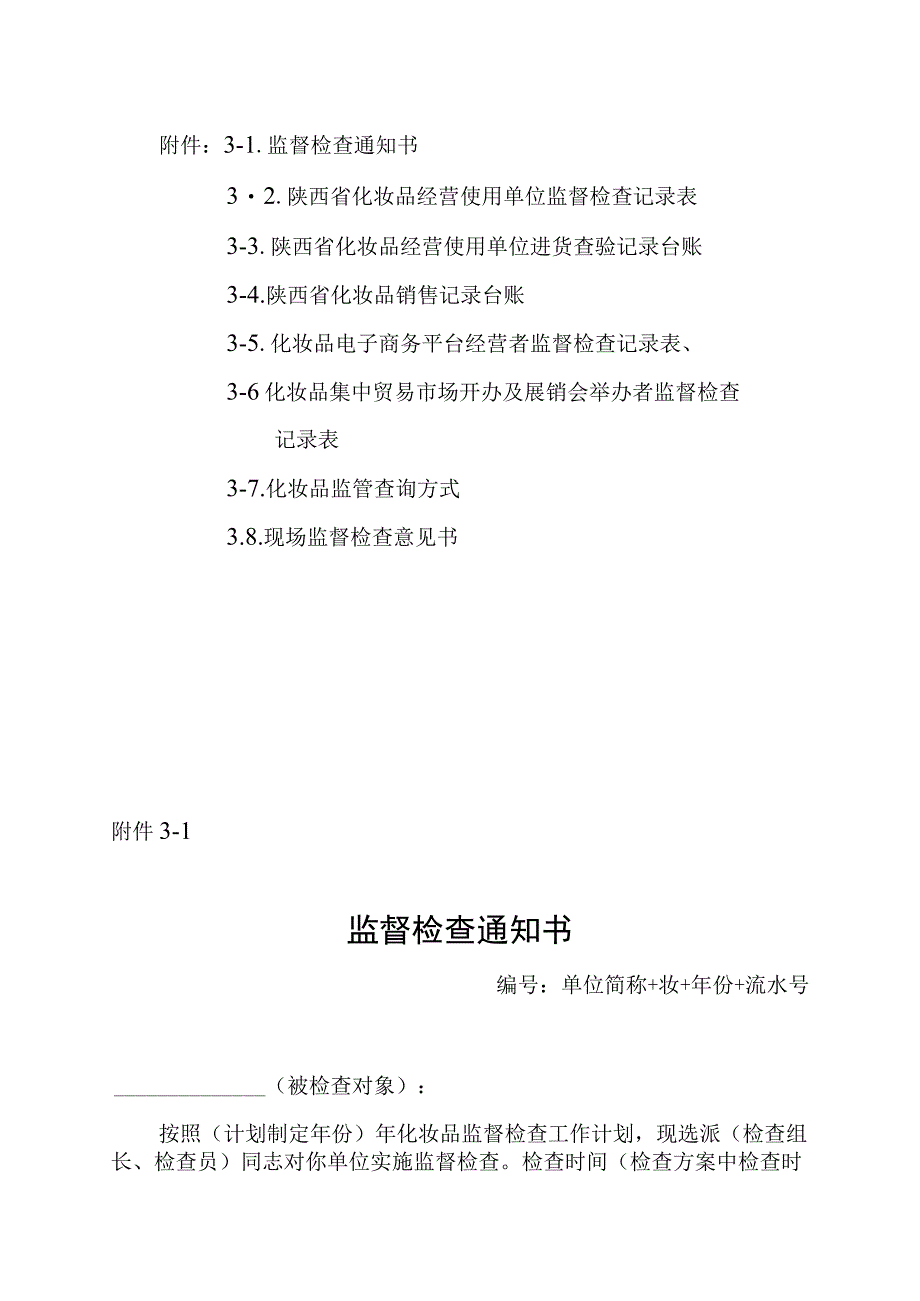 附件：3-1. 监督检查通知书

3・2. 陕西省化妆品经营使用单位监督检查记录表

3-3. 陕西省化妆品经营使用单位进货查验记录台账

3-4.陕西省化妆品销售记录台账

3-5. 化妆品电子商务平台经营者监督检查记录表、

3-6 化妆品集中贸易市场开办及展销会举办者监督检查记录表

3-7.化妆品监管查询方式

3.8.现场监督检查意见书

附件 3-1

监督检查通知书

编号：单位简称+妆+年份+流水号

______________（被检查对象）：

按照（计划制定年份）年化妆品监督检查工作计划，现选派（检查组长、检查员）同志对你单位实施监督检查。检查时间（检查方案中检查时